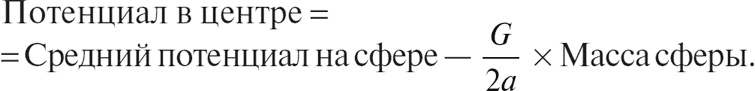 Потенциал в центре =
= Средний потенциал на сфере — $\frac{G}{2a}$ × Масса сферы.